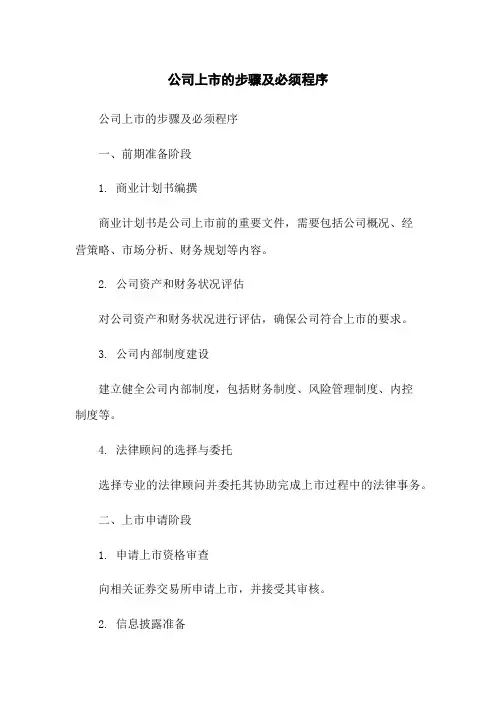 公司上市的步骤及必须程序

公司上市的步骤及必须程序

一、前期准备阶段

1. 商业计划书编撰

商业计划书是公司上市前的重要文件，需要包括公司概况、经营策略、市场分析、财务规划等内容。

2. 公司资产和财务状况评估

对公司资产和财务状况进行评估，确保公司符合上市的要求。

3. 公司内部制度建设

建立健全公司内部制度，包括财务制度、风险管理制度、内控制度等。

4. 法律顾问的选择与委托

选择专业的法律顾问并委托其协助完成上市过程中的法律事务。

二、上市申请阶段

1. 申请上市资格审查

向相关证券交易所申请上市，并接受其审核。

2. 信息披露准备